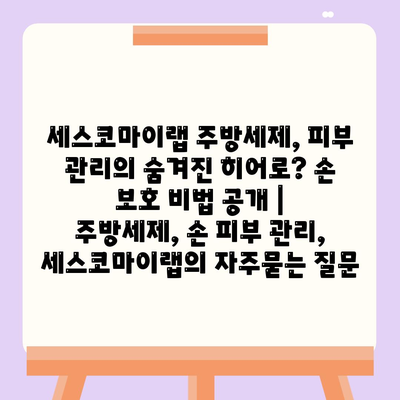 세스코마이랩 주방세제, 피부 관리의 숨겨진 히어로? 손 보호 비법 공개 | 주방세제, 손 피부 관리, 세스코마이랩의 자주묻는 질문